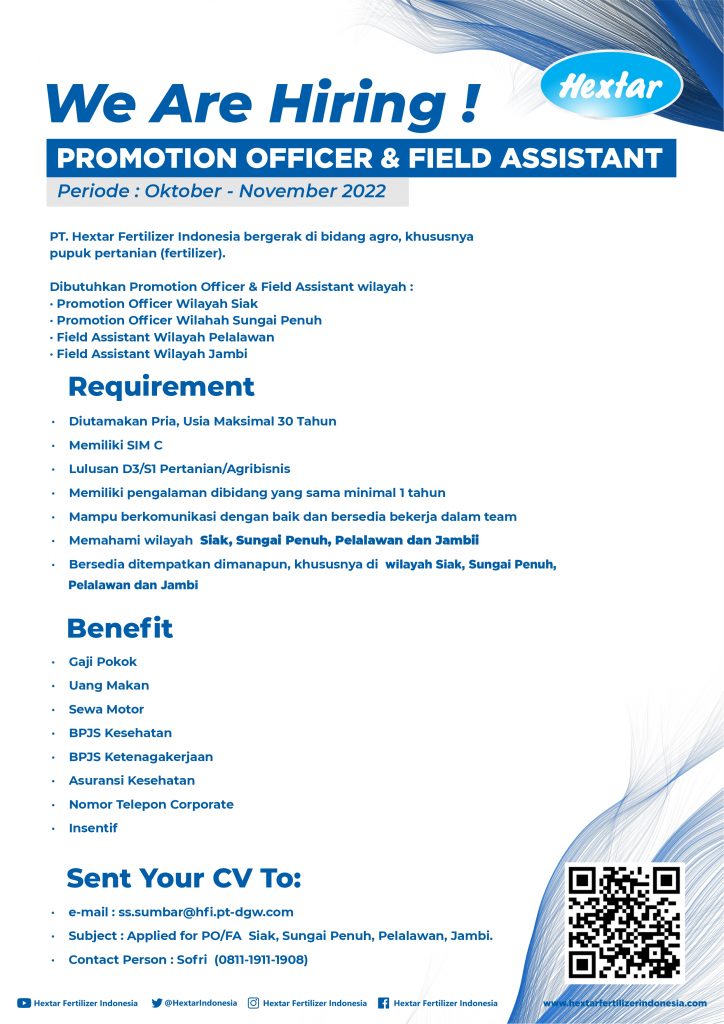 We Are Hiring !

Hextar

PROMOTION OFFICER & FIELD ASSISTANT

Periode : Oktober - November 2022

PT. Hextar Fertilizer Indonesia bergerak di bidang agro, khususnya pupuk pertanian (fertilizer).

Dibutuhkan Promotion Officer & Field Assistant wilayah :
• Promotion Officer Wilayah Siak
• Promotion Officer Wilahah Sungai Penuh
• Field Assistant Wilayah Pelalawan
• Field Assistant Wilayah Jambi

Requirement

• Diutamakan Pria, Usia Maksimal 30 Tahun
• Memiliki SIM C
• Lulusan D3/S1 Pertanian/Agribisnis
• Memiliki pengalaman dibidang yang sama minimal 1 tahun
• Mampu berkomunikasi dengan baik dan bersedia bekerja dalam team
• Memahami wilayah Siak, Sungai Penuh, Pelalawan dan Jambii
• Bersedia ditempatkan dimanapun, khususnya di wilayah Siak, Sungai Penuh, Pelalawan dan Jambi

Benefit

• Gaji Pokok
• Uang Makan
• Sewa Motor
• BPJS Kesehatan
• BPJS Ketenagakerjaan
• Asuransi Kesehatan
• Nomor Telepon Corporate
• Insentif

Sent Your CV To:

• e-mail : ss.sumbar@hfi.pt-dgw.com
• Subject : Applied for PO/FA Siak, Sungai Penuh, Pelalawan, Jambi.
• Contact Person : Sofri (0811-1911-1908)

Hextar Fertilizer Indonesia @HextarIndonesia Hextar Fertilizer Indonesia Hextar Fertilizer Indonesia www.hextarfertilizerindonesia.com